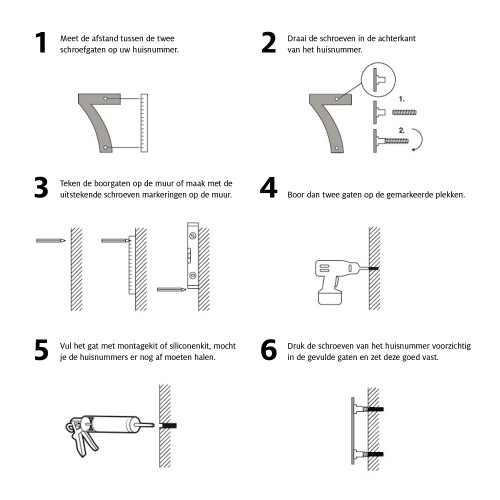 1 Meet de afstand tussen de twee schroefgaten op uw huisnummer.

2 Draai de schroeven in de achterkant van het huisnummer.

1.

2.

3 Teken de boorgaten op de muur of maak met de uitstekende schroeven markeringen op de muur.

4 Boor dan twee gaten op de gemarkeerde plekken.

5 Vul het gat met montagekit of siliconenkit, mocht je de huisnummers er nog af moeten halen.

6 Druk de schroeven van het huisnummer voorzichtig in de gevulde gaten en zet deze goed vast.